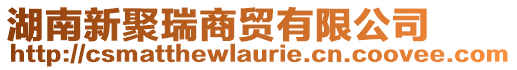 湖南新聚瑞商贸有限公司
http://csmatthewlaurie.cn.coovee.com